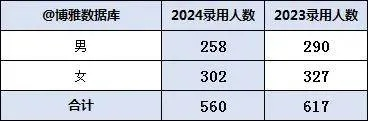 | @博雅数据库 | 2024录用人数 | 2023录用人数 |
|---|---|---|
| 男 | 258 | 290 |
| 女 | 302 | 327 |
| 合计 | 560 | 617 |